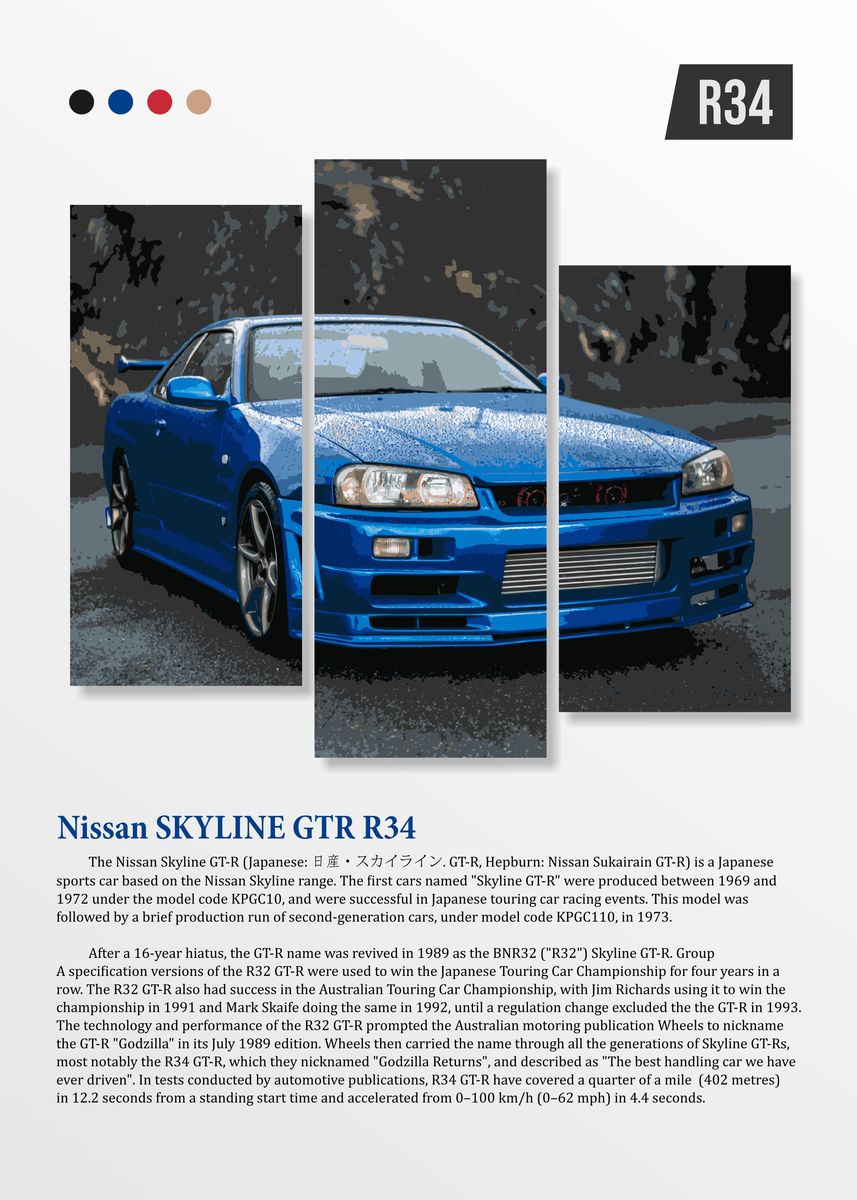 R34

Nissan SKYLINE GTR R34

The Nissan Skyline GT-R (Japanese: 日産・スカイライン. GT-R, Hepburn: Nissan Sukairain GT-R) is a Japanese sports car based on the Nissan Skyline range. The first cars named "Skyline GT-R" were produced between 1969 and 1972 under the model code KPGC10, and were successful in Japanese touring car racing events. This model was followed by a brief production run of second-generation cars, under model code KPGC110, in 1973.

After a 16-year hiatus, the GT-R name was revived in 1989 as the BNR32 ("R32") Skyline GT-R. Group A specification versions of the R32 GT-R were used to win the Japanese Touring Car Championship for four years in a row. The R32 GT-R also had success in the Australian Touring Car Championship, with Jim Richards using it to win the championship in 1991 and Mark Skaife doing the same in 1992, until a regulation change excluded the the GT-R in 1993. The technology and performance of the R32 GT-R prompted the Australian motoring publication Wheels to nickname the GT-R "Godzilla" in its July 1989 edition. Wheels then carried the name through all the generations of Skyline GT-Rs, most notably the R34 GT-R, which they nicknamed "Godzilla Returns", and described as "The best handling car we have ever driven". In tests conducted by automotive publications, R34 GT-R have covered a quarter of a mile (402 metres) in 12.2 seconds from a standing start time and accelerated from 0–100 km/h (0–62 mph) in 4.4 seconds.